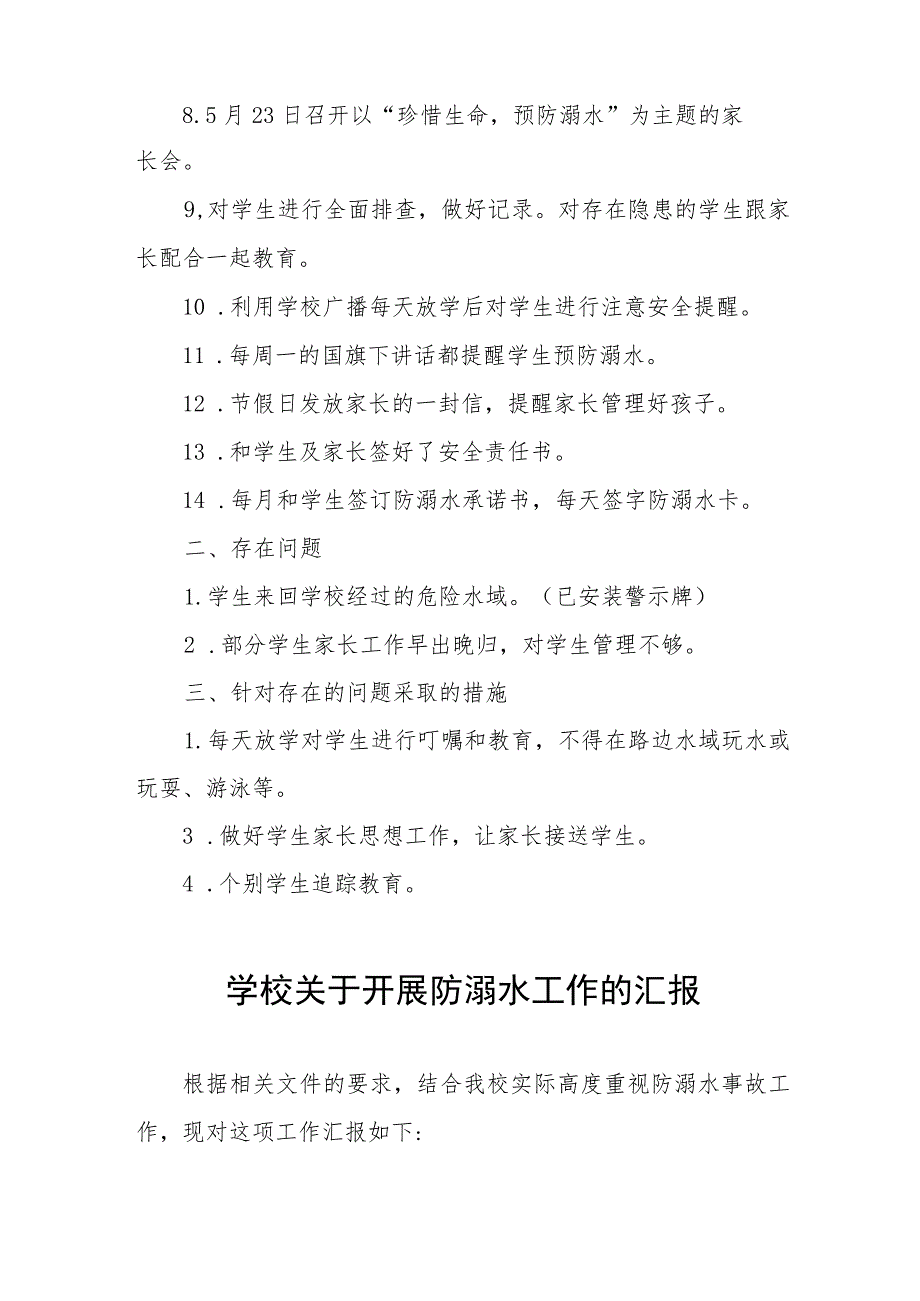 8.5月23日召开以“珍惜生命，预防溺水”为主题的家长会。

9,对学生进行全面排查，做好记录。对存在隐患的学生跟家长配合一起教育。

10．利用学校广播每天放学后对学生进行注意安全提醒。

11．每周一的国旗下讲话都提醒学生预防溺水。

12．节假日发放家长的一封信，提醒家长管理好孩子。

13．和学生及家长签好了安全责任书。

14．每月和学生签订防溺水承诺书，每天签字防溺水卡。

二、存在问题

1.学生来回学校经过的危险水域。（已安装警示牌）

2．部分学生家长工作早出晚归，对学生管理不够。

三、针对存在的问题采取的措施

1.每天放学对学生进行叮嘱和教育，不得在路边水域玩水或玩耍、游泳等。

3．做好学生家长思想工作，让家长接送学生。

4．个别学生追踪教育。

学校关于开展防溺水工作的汇报

根据相关文件的要求，结合我校实际高度重视防溺水事故工作，现对这项工作汇报如下: